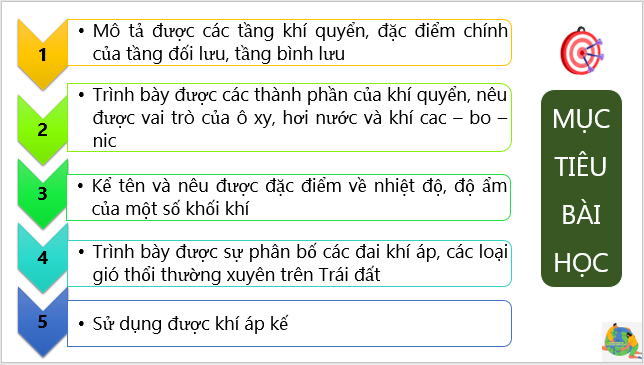 1

• Mô tả được các tầng khí quyển, đặc điểm chính của tầng đối lưu, tầng bình lưu

2

• Trình bày được các thành phần của khí quyển, nêu được vai trò của ô xy, hơi nước và khí cac – bo – nic

3

• Kể tên và nêu được đặc điểm về nhiệt độ, độ ẩm của một số khối khí

4

• Trình bày được sự phân bố các đai khí áp, các loại gió thổi thường xuyên trên Trái đất

5

• Sử dụng được khí áp kế

MỤC TIÊU BÀI HỌC